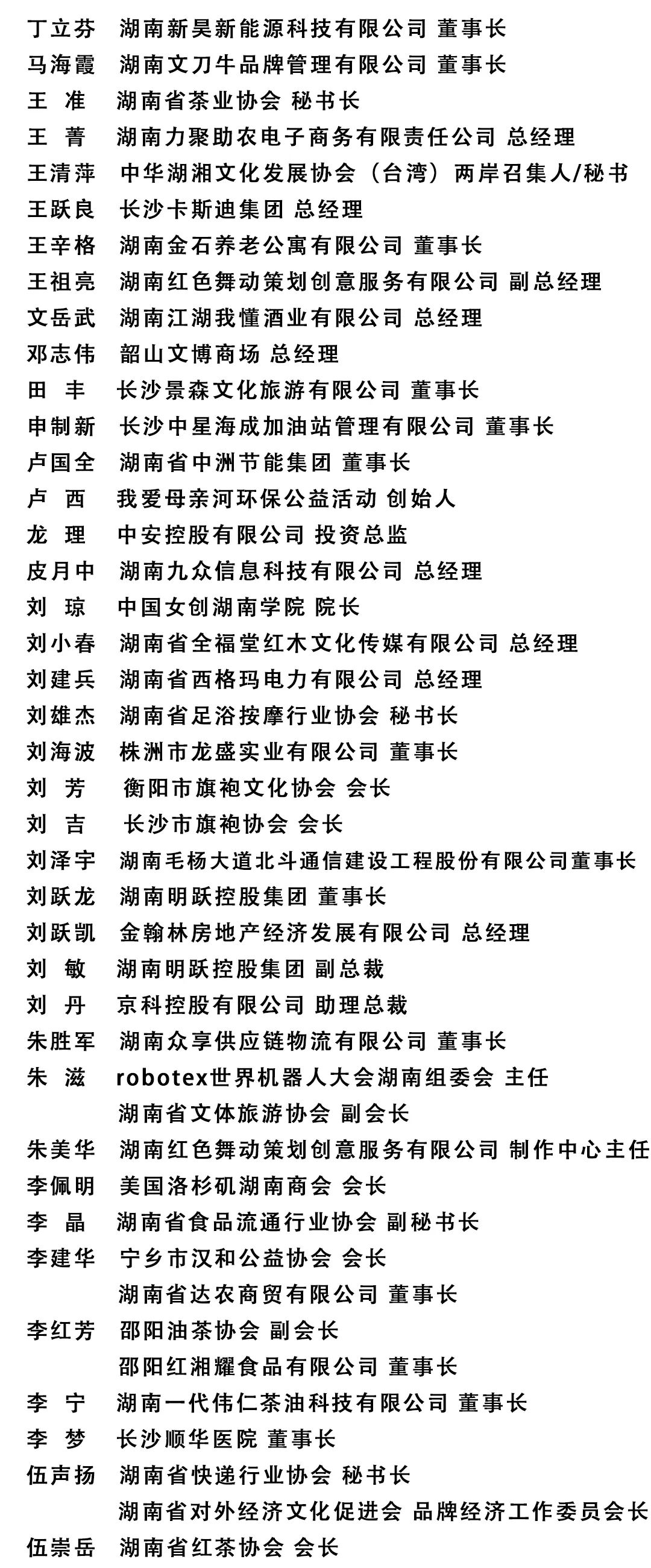 丁立芬　湖南新昊新能源科技有限公司 董事长
马海霞　湖南文刀牛品牌管理有限公司 董事长
王 准　湖南省茶业协会 秘书长
王 菁　湖南力聚助农电子商务有限责任公司 总经理
王清萍　中华湖湘文化发展协会（台湾）两岸召集人/秘书
王跃良　长沙卡斯迪集团 总经理
王辛格　湖南金石养老公寓有限公司 董事长
王祖亮　湖南红色舞动策划创意服务有限公司 副总经理
文岳武　湖南江湖我懂酒业有限公司 总经理
邓志伟　韶山文博商场 总经理
田 丰　长沙景森文化旅游有限公司 董事长
申制新　长沙中星海成加油站管理有限公司 董事长
卢国全　湖南省中洲节能集团 董事长
卢 西　我爱母亲河环保公益活动 创始人
龙 理　中安控股有限公司 投资总监
皮月中　湖南九众信息科技有限公司 总经理
刘 琼　中国女创湖南学院 院长
刘小春　湖南省全福堂红木文化传媒有限公司 总经理
刘建兵　湖南省西格玛电力有限公司 总经理
刘雄杰　湖南省足浴按摩行业协会 秘书长
刘海波　株洲市龙盛实业有限公司 董事长
刘 芳　衡阳市旗袍文化协会 会长
刘 吉　长沙市旗袍协会 会长
刘泽宇　湖南毛杨大道北斗通信建设工程股份有限公司董事长
刘跃龙　湖南明跃控股集团 董事长
刘跃凯　金翰林房地产经济发展有限公司 总经理
刘 敏　湖南明跃控股集团 副总裁
刘 丹　京科控股有限公司 助理总裁
朱胜军　湖南众享供应链物流有限公司 董事长
朱 滋　robotex世界机器人大会湖南组委会 主任
湖南省文体旅游协会 副会长
朱美华　湖南红色舞动策划创意服务有限公司 制作中心主任
李佩明　美国洛杉矶湖南商会 会长
李 晶　湖南省食品流通行业协会 副秘书长
李建华　宁乡市汉和公益协会 会长
湖南省达农商贸有限公司 董事长
李红芳　邵阳油茶协会 副会长
邵阳红湘耀食品有限公司 董事长
李 宁　湖南一代伟仁茶油科技有限公司 董事长
李 梦　长沙顺华医院 董事长
伍声扬　湖南省快递行业协会 秘书长
湖南省对外经济文化促进会 品牌经济工作委员会长
伍崇岳　湖南省红茶协会 会长